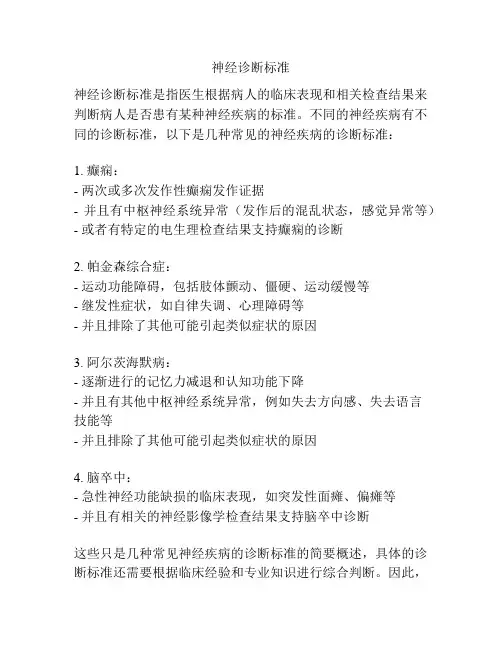 神经诊断标准

神经诊断标准是指医生根据病人的临床表现和相关检查结果来判断病人是否患有某种神经疾病的标准。不同的神经疾病有不同的诊断标准，以下是几种常见的神经疾病的诊断标准：

1. 癫痫：
- 两次或多次发作性癫痫发作证据
- 并且有中枢神经系统异常（发作后的混乱状态，感觉异常等）
- 或者有特定的电生理检查结果支持癫痫的诊断

2. 帕金森综合症：
- 运动功能障碍，包括肢体颤动、僵硬、运动缓慢等
- 继发性症状，如自律失调、心理障碍等
- 并且排除了其他可能引起类似症状的原因

3. 阿尔茨海默病：
- 逐渐进行的记忆力减退和认知功能下降
- 并且有其他中枢神经系统异常，例如失去方向感、失去语言技能等
- 并且排除了其他可能引起类似症状的原因

4. 脑卒中：
- 急性神经功能缺损的临床表现，如突发性面瘫、偏瘫等
- 并且有相关的神经影像学检查结果支持脑卒中诊断

这些只是几种常见神经疾病的诊断标准的简要概述，具体的诊断标准还需要根据临床经验和专业知识进行综合判断。因此，